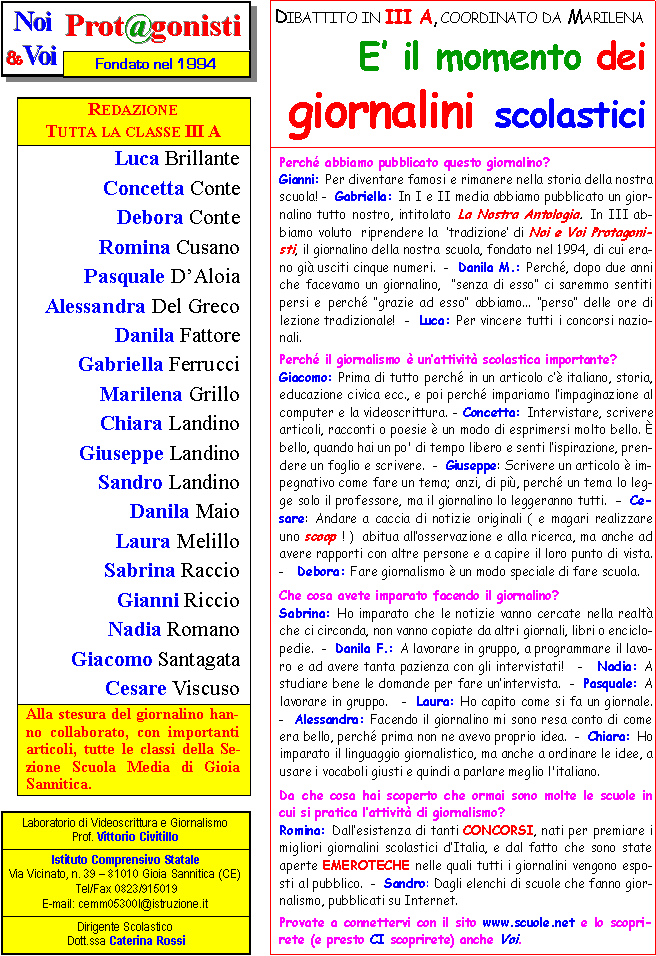 Noi & Voi Prot@gonisti
Fondato nel 1994

REDAZIONE
TUTTA LA CLASSE III A

Luca Brillante
Concetta Conte
Debora Conte
Romina Cusano
Pasquale D'Aloia
Alessandra Del Greco
Danila Fattore
Gabriella Ferrucci
Marilena Grillo
Chiara Landino
Giuseppe Landino
Sandro Landino
Danila Maio
Laura Melillo
Sabrina Raccio
Gianni Riccio
Nadia Romano
Giacomo Santagata
Cesare Viscuso

Alla stesura del giornalino hanno collaborato, con importanti articoli, tutte le classi della Sezione Scuola Media di Gioia Sannitica.

Laboratorio di Videoscrittura e Giornalismo
Prof. Vittorio Civitillo

Istituto Comprensivo Statale
Via Vicinato, n. 39 – 81010 Gioia Sannitica (CE)
Tel/Fax 0823/915019
E-mail: cemm05300l@istruzione.it

Dirigente Scolastico
Dott.ssa Caterina Rossi

DIBATTITO IN III A, COORDINATO DA MARILENA

E' il momento dei giornalini scolastici

Perché abbiamo pubblicato questo giornalino?
Gianni: Per diventare famosi e rimanere nella storia della nostra scuola! - Gabriella: In I e II media abbiamo pubblicato un giornalino tutto nostro, intitolato La Nostra Antologia. In III abbiamo voluto riprendere la 'tradizione' di Noi e Voi Protagonisti, il giornalino della nostra scuola, fondato nel 1994, di cui erano già usciti cinque numeri. - Danila M.: Perché, dopo due anni che facevamo un giornalino, "senza di esso" ci saremmo sentiti persi e perché "grazie ad esso" abbiamo... "perso" delle ore di lezione tradizionale! - Luca: Per vincere tutti i concorsi nazionali.

Perché il giornalismo è un'attività scolastica importante?
Giacomo: Prima di tutto perché in un articolo c'è italiano, storia, educazione civica ecc., e poi perché impariamo l'impaginazione al computer e la videoscrittura. - Concetta: Intervistare, scrivere articoli, racconti o poesie è un modo di esprimersi molto bello. È bello, quando hai un po' di tempo libero e senti l'ispirazione, prendere un foglio e scrivere. - Giuseppe: Scrivere un articolo è impegnativo come fare un tema; anzi, di più, perché un tema lo legge solo il professore, ma il giornalino lo leggeranno tutti. - Cesare: Andare a caccia di notizie originali ( e magari realizzare uno scoop ! ) abitua all'osservazione e alla ricerca, ma anche ad avere rapporti con altre persone e a capire il loro punto di vista. - Debora: Fare giornalismo è un modo speciale di fare scuola.

Che cosa avete imparato facendo il giornalino?
Sabrina: Ho imparato che le notizie vanno cercate nella realtà che ci circonda, non vanno copiate da altri giornali, libri o enciclopedie. - Danila F.: A lavorare in gruppo, a programmare il lavoro e ad avere tanta pazienza con gli intervistati! - Nadia: A studiare bene le domande per fare un'intervista. - Pasquale: A lavorare in gruppo. - Laura: Ho capito come si fa un giornale. - Alessandra: Facendo il giornalino mi sono resa conto di come era bello, perché prima non ne avevo proprio idea. - Chiara: Ho imparato il linguaggio giornalistico, ma anche a ordinare le idee, a usare i vocaboli giusti e quindi a parlare meglio l'italiano.

Da che cosa hai scoperto che ormai sono molte le scuole in cui si pratica l'attività di giornalismo?
Romina: Dall'esistenza di tanti CONCORSI, nati per premiare i migliori giornalini scolastici d'Italia, e dal fatto che sono state aperte EMEROTECHE nelle quali tutti i giornalini vengono esposti al pubblico. - Sandro: Dagli elenchi di scuole che fanno giornalismo, pubblicati su Internet.

Provate a connettervi con il sito www.scuole.net e lo scoprirete (e presto CI scoprirete) anche Voi.